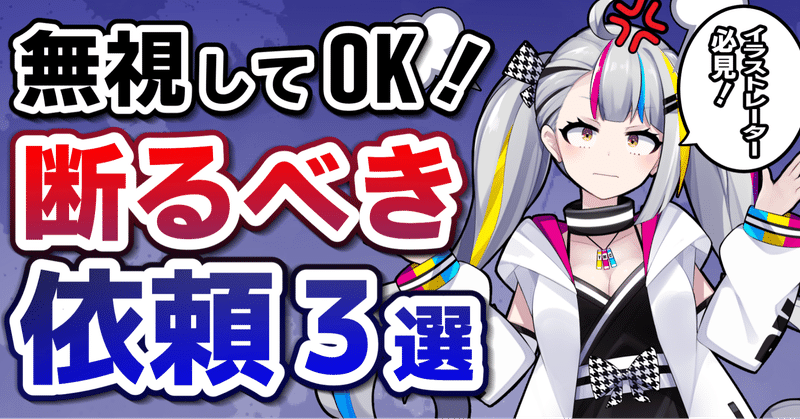 無視してOK！
断るべき
依頼３選

イラストレーター必見！